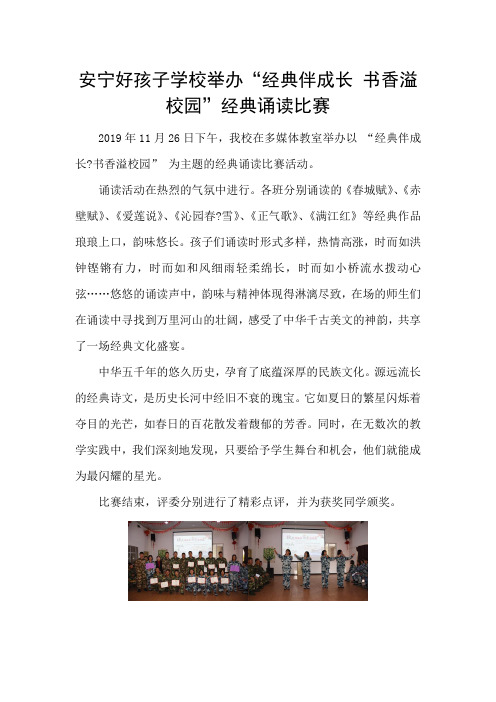 安宁好孩子学校举办“经典伴成长 书香溢校园”经典诵读比赛

2019 年 11 月 26 日下午，我校在多媒体教室举办以 “经典伴成长?书香溢校园” 为主题的经典诵读比赛活动。

诵读活动在热烈的气氛中进行。各班分别诵读的《春城赋》、《赤壁赋》、《爱莲说》、《沁园春?雪》、《正气歌》、《满江红》等经典作品琅琅上口，韵味悠长。孩子们诵读时形式多样，热情高涨，时而如洪钟铿锵有力，时而如和风细雨轻柔绵长，时而如小桥流水拨动心弦……悠悠的诵读声中，韵味与精神体现得淋漓尽致，在场的师生们在诵读中寻找到万里河山的壮阔，感受了中华千古美文的神韵，共享了一场经典文化盛宴。

中华五千年的悠久历史，孕育了底蕴深厚的民族文化。源远流长的经典诗文，是历史长河中经旧不衰的瑰宝。它如夏日的繁星闪烁着夺目的光芒，如春日的百花散发着馥郁的芳香。同时，在无数次的教学实践中，我们深刻地发现，只要给予学生舞台和机会，他们就能成为最闪耀的星光。

比赛结束，评委分别进行了精彩点评，并为获奖同学颁奖。